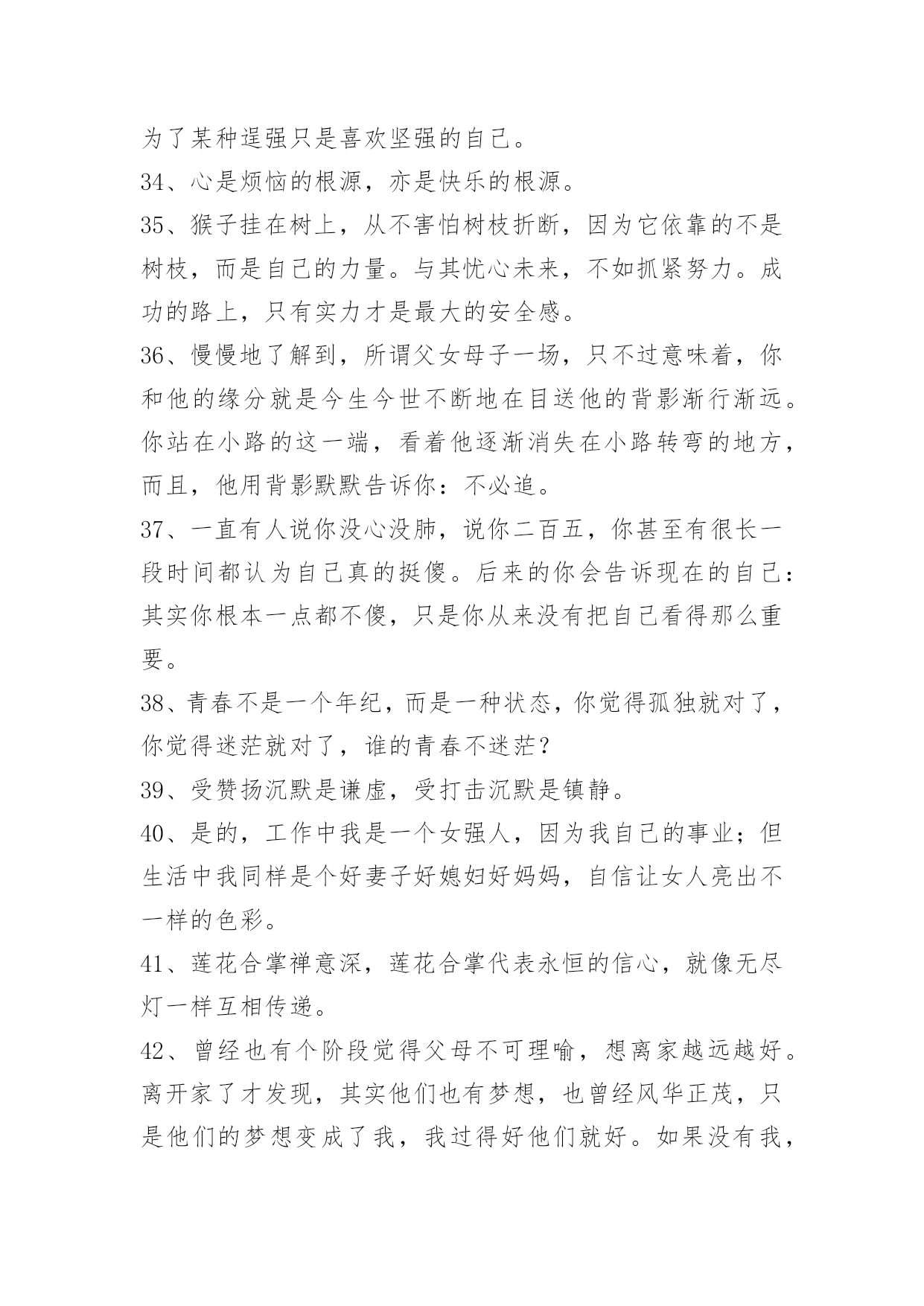 为了某种逞强只是喜欢坚强的自己。

34、心是烦恼的根源，亦是快乐的根源。

35、猴子挂在树上，从不害怕树枝折断，因为它依靠的不是树枝，而是自己的力量。与其忧心未来，不如抓紧努力。成功的路上，只有实力才是最大的安全感。

36、慢慢地了解到，所谓父女母子一场，只不过意味着，你和他的缘分就是今生今世不断地在目送他的背影渐行渐远。你站在小路的这一端，看着他逐渐消失在小路转弯的地方，而且，他用背影默默告诉你：不必追。

37、一直有人说你没心没肺，说你二百五，你甚至有很长一段时间都认为自己真的挺傻。后来的你会告诉现在的自己：其实你根本一点都不傻，只是你从来没有把自己看得那么重要。

38、青春不是一个年纪，而是一种状态，你觉得孤独就对了，你觉得迷茫就对了，谁的青春不迷茫？

39、受赞扬沉默是谦虚，受打击沉默是镇静。

40、是的，工作中我是一个女强人，因为我自己的事业；但生活中我同样是个好妻子好媳妇好妈妈，自信让女人亮出不一样的色彩。

41、莲花合掌禅意深，莲花合掌代表永恒的信心，就像无尽灯一样互相传递。

42、曾经也有个阶段觉得父母不可理喻，想离家越远越好。离开家了才发现，其实他们也有梦想，也曾经风华正茂，只是他们的梦想变成了我，我过得好他们就好。如果没有我，